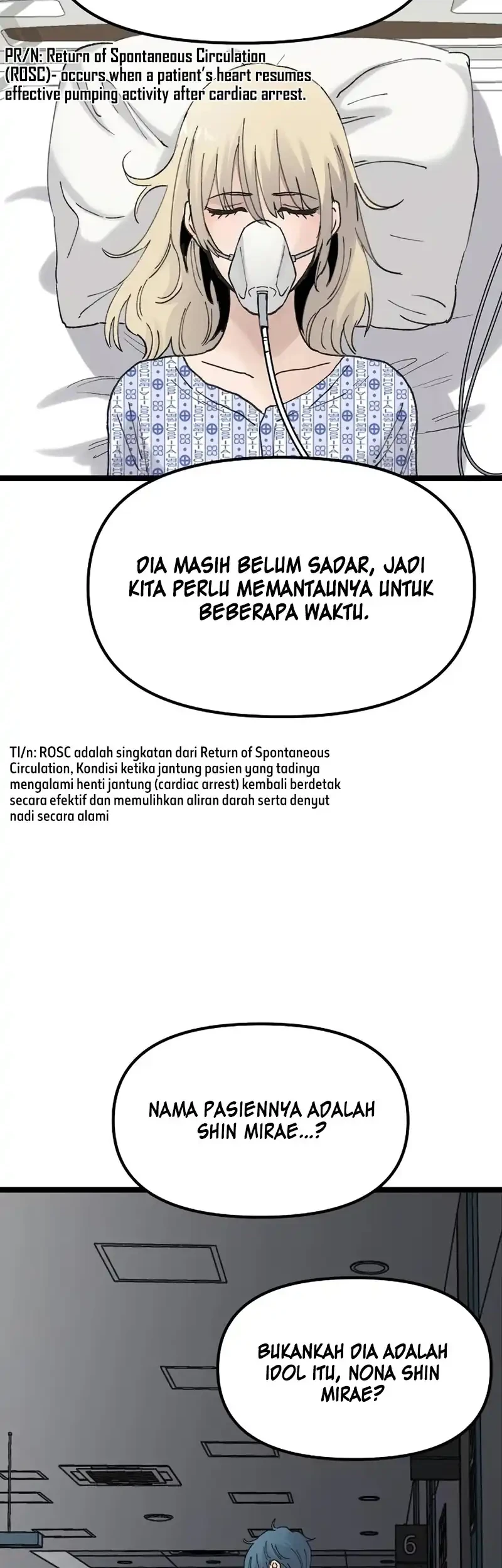 PR/N: Return of Spontaneous Circulation (ROSC)- occurs when a patient's heart resumes effective pumping activity after cardiac arrest.

DIA MASIH BELUM SADAR, JADI KITA PERLU MEMANTAUNYA UNTUK BEBERAPA WAKTU.

Tl/n: ROSC adalah singkatan dari Return of Spontaneous Circulation, Kondisi ketika jantung pasien yang tadinya mengalami henti jantung (cardiac arrest) kembali berdetak secara efektif dan memulihkan aliran darah serta denyut nadi secara alami

NAMA PASIENNYA ADALAH SHIN MIRAE...?

BUKANKAH DIA ADALAH IDOL ITU, NONA SHIN MIRAE?

6